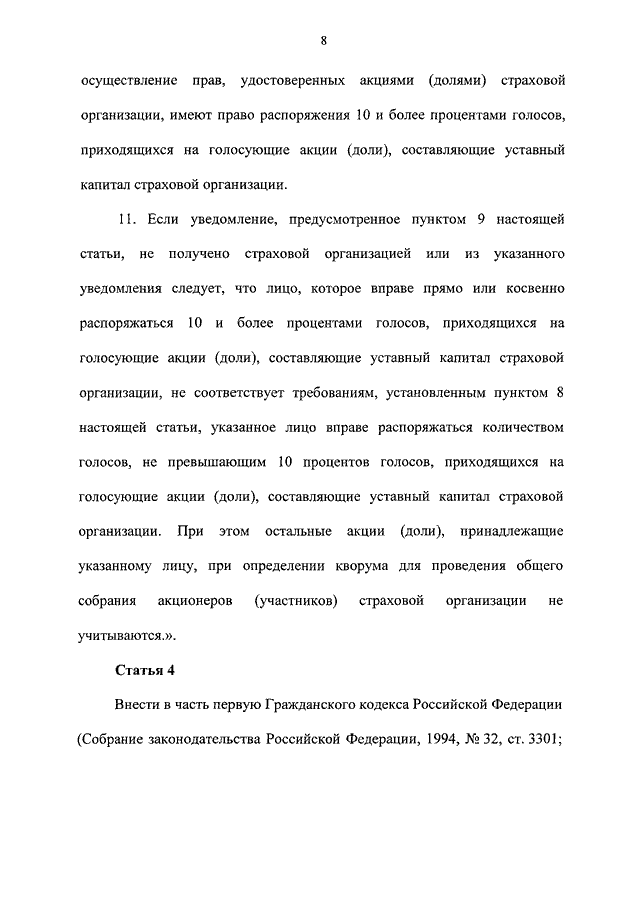 8

осуществление прав, удостоверенных акциями (долями) страховой организации, имеют право распоряжения 10 и более процентами голосов, приходящихся на голосующие акции (доли), составляющие уставный капитал страховой организации.

11. Если уведомление, предусмотренное пунктом 9 настоящей статьи, не получено страховой организацией или из указанного уведомления следует, что лицо, которое вправе прямо или косвенно распоряжаться 10 и более процентами голосов, приходящихся на голосующие акции (доли), составляющие уставный капитал страховой организации, не соответствует требованиям, установленным пунктом 8 настоящей статьи, указанное лицо вправе распоряжаться количеством голосов, не превышающим 10 процентов голосов, приходящихся на голосующие акции (доли), составляющие уставный капитал страховой организации. При этом остальные акции (доли), принадлежащие указанному лицу, при определении кворума для проведения общего собрания акционеров (участников) страховой организации не учитываются.».

Статья 4

Внести в часть первую Гражданского кодекса Российской Федерации (Собрание законодательства Российской Федерации, 1994, № 32, ст. 3301;